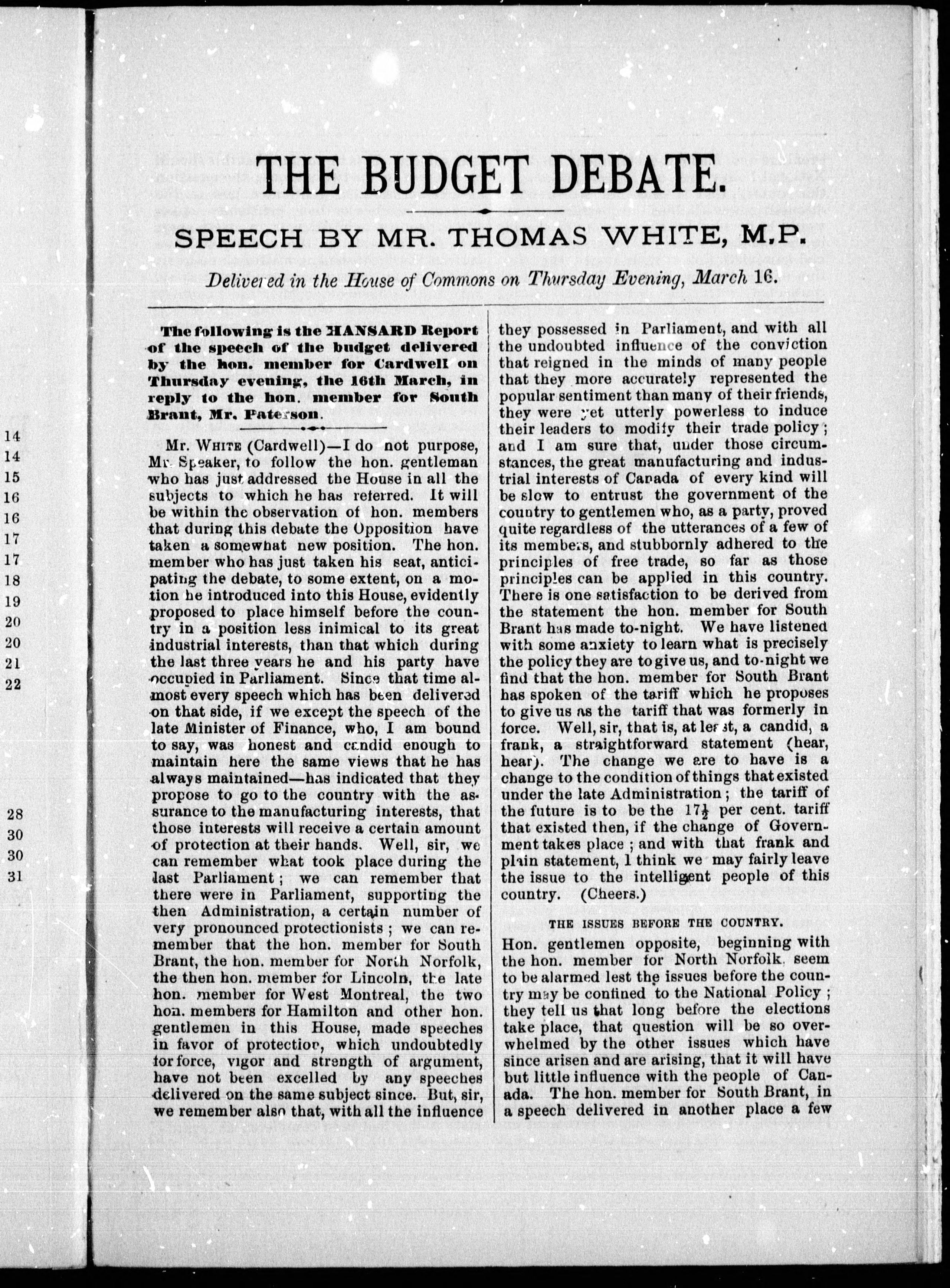 14
14
15
16
16
17
17
18
19
20
20
21
22

28
30
30
31

THE BUDGET DEBATE.

SPEECH BY MR. THOMAS WHITE, M.P.

Delivered in the House of Commons on Thursday Evening, March 16.

The following is the HANSARD Report of the speech of the budget delivered by the hon. member for Cardwell on Thursday evening, the 16th March, in reply to the hon. member for South Brant, Mr. Paterson.

Mr. WHITE (Cardwell)—I do not purpose, Mr. Speaker, to follow the hon. gentleman who has just addressed the House in all the subjects to which he has referred. It will be within the observation of hon. members that during this debate the Opposition have taken a somewhat new position. The hon. member who has just taken his seat, anticipating the debate, to some extent, on a motion he introduced into this House, evidently proposed to place himself before the country in a position less inimical to its great industrial interests, than that which during the last three years he and his party have occupied in Parliament. Since that time almost every speech which has been delivered on that side, if we except the speech of the late Minister of Finance, who, I am bound to say, was honest and candid enough to maintain here the same views that he has always maintained—has indicated that they propose to go to the country with the assurance to the manufacturing interests, that those interests will receive a certain amount of protection at their hands. Well, sir, we can remember what took place during the last Parliament; we can remember that there were in Parliament, supporting the then Administration, a certain number of very pronounced protectionists; we can remember that the hon. member for South Brant, the hon. member for North Norfolk, the then hon. member for Lincoln, the late hon. member for West Montreal, the two hon. members for Hamilton and other hon. gentlemen in this House, made speeches in favor of protection, which undoubtedly for force, vigor and strength of argument, have not been excelled by any speeches delivered on the same subject since. But, sir, we remember also that, with all the influence they possessed in Parliament, and with all the undoubted influence of the conviction that reigned in the minds of many people that they more accurately represented the popular sentiment than many of their friends, they were yet utterly powerless to induce their leaders to modify their trade policy; and I am sure that, under those circumstances, the great manufacturing and industrial interests of Canada of every kind will be slow to entrust the government of the country to gentlemen who, as a party, proved quite regardless of the utterances of a few of its members, and stubbornly adhered to the principles of free trade, so far as those principles can be applied in this country. There is one satisfaction to be derived from the statement the hon. member for South Brant has made to-night. We have listened with some anxiety to learn what is precisely the policy they are to give us, and to-night we find that the hon. member for South Brant has spoken of the tariff which he proposes to give us as the tariff that was formerly in force. Well, sir, that is, at least, a candid, a frank, a straightforward statement (hear, hear). The change we are to have is a change to the condition of things that existed under the late Administration; the tariff of the future is to be the $17\frac{1}{2}$ per cent. tariff that existed then, if the change of Government takes place; and with that frank and plain statement, I think we may fairly leave the issue to the intelligent people of this country. (Cheers.)

THE ISSUES BEFORE THE COUNTRY.

Hon. gentlemen opposite, beginning with the hon. member for North Norfolk, seem to be alarmed lest the issues before the country may be confined to the National Policy; they tell us that long before the elections take place, that question will be so overwhelmed by the other issues which have since arisen and are arising, that it will have but little influence with the people of Canada. The hon. member for South Brant, in a speech delivered in another place a few